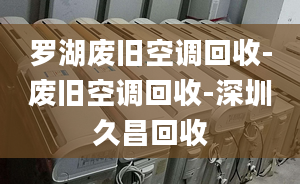 罗湖废旧空调回收-废旧空调回收-深圳久昌回收